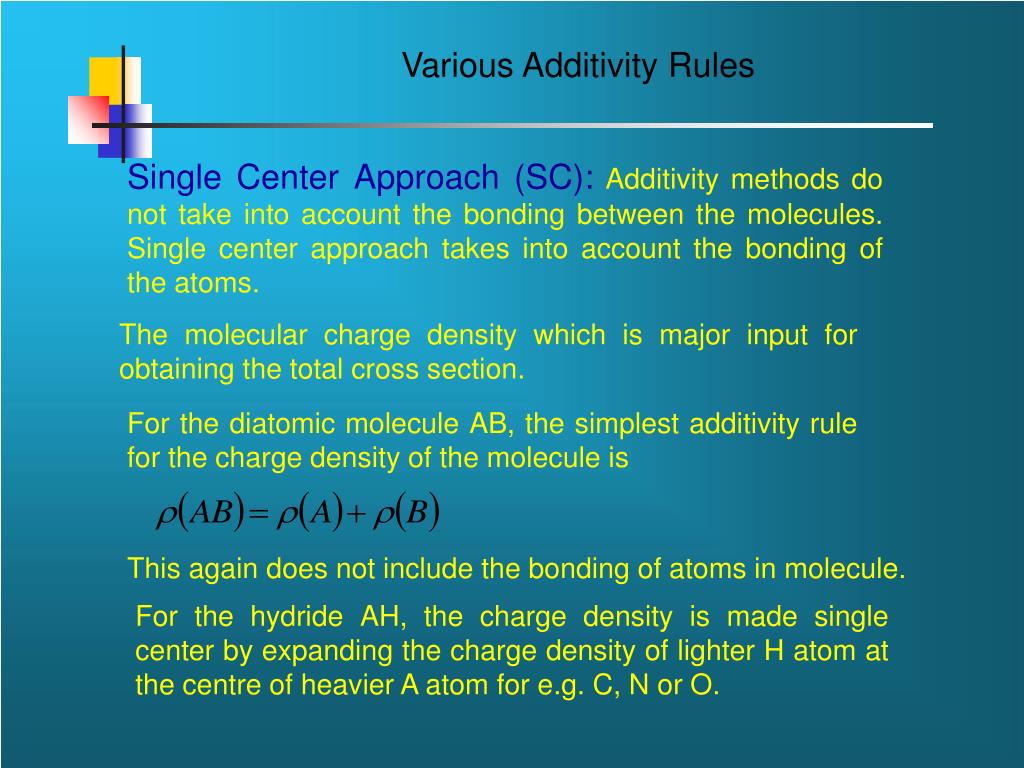 Various Additivity Rules

Single Center Approach (SC): Additivity methods do not take into account the bonding between the molecules. Single center approach takes into account the bonding of the atoms.

The molecular charge density which is major input for obtaining the total cross section.

For the diatomic molecule AB, the simplest additivity rule for the charge density of the molecule is

$\rho(AB) = \rho(A) + \rho(B)$

This again does not include the bonding of atoms in molecule.

For the hydride AH, the charge density is made single center by expanding the charge density of lighter H atom at the centre of heavier A atom for e.g. C, N or O.